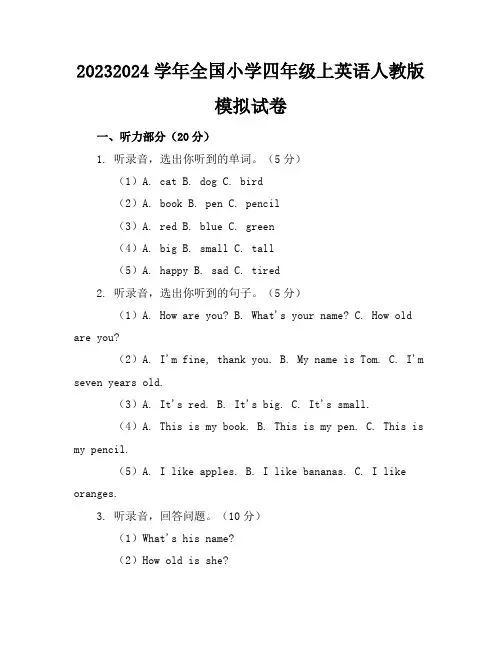 20232024 学年全国小学四年级上英语人教版模拟试卷

一、听力部分（20 分）

1. 听录音，选出你听到的单词。（5 分）

（1）A. cat B. dog C. bird

（2）A. book B. pen C. pencil

（3）A. red B. blue C. green

（4）A. big B. small C. tall

（5）A. happy B. sad C. tired

2. 听录音，选出你听到的句子。（5 分）

（1）A. How are you? B. What's your name? C. How old are you?

（2）A. I'm fine, thank you. B. My name is Tom. C. I'm seven years old.

（3）A. It's red. B. It's big. C. It's small.

（4）A. This is my book. B. This is my pen. C. This is my pencil.

（5）A. I like apples. B. I like bananas. C. I like oranges.

3. 听录音，回答问题。（10 分）

（1）What's his name?

（2）How old is she?